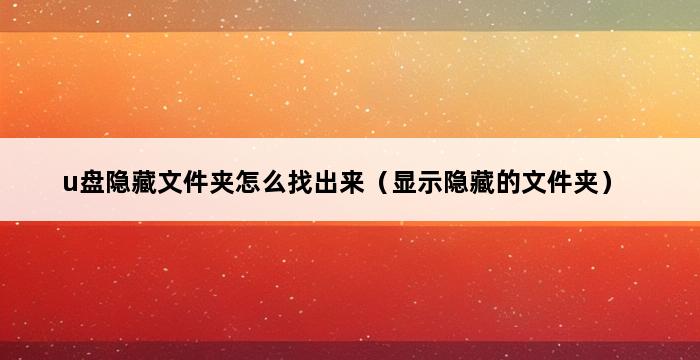 u盘隐藏文件夹怎么找出来（显示隐藏的文件夹）